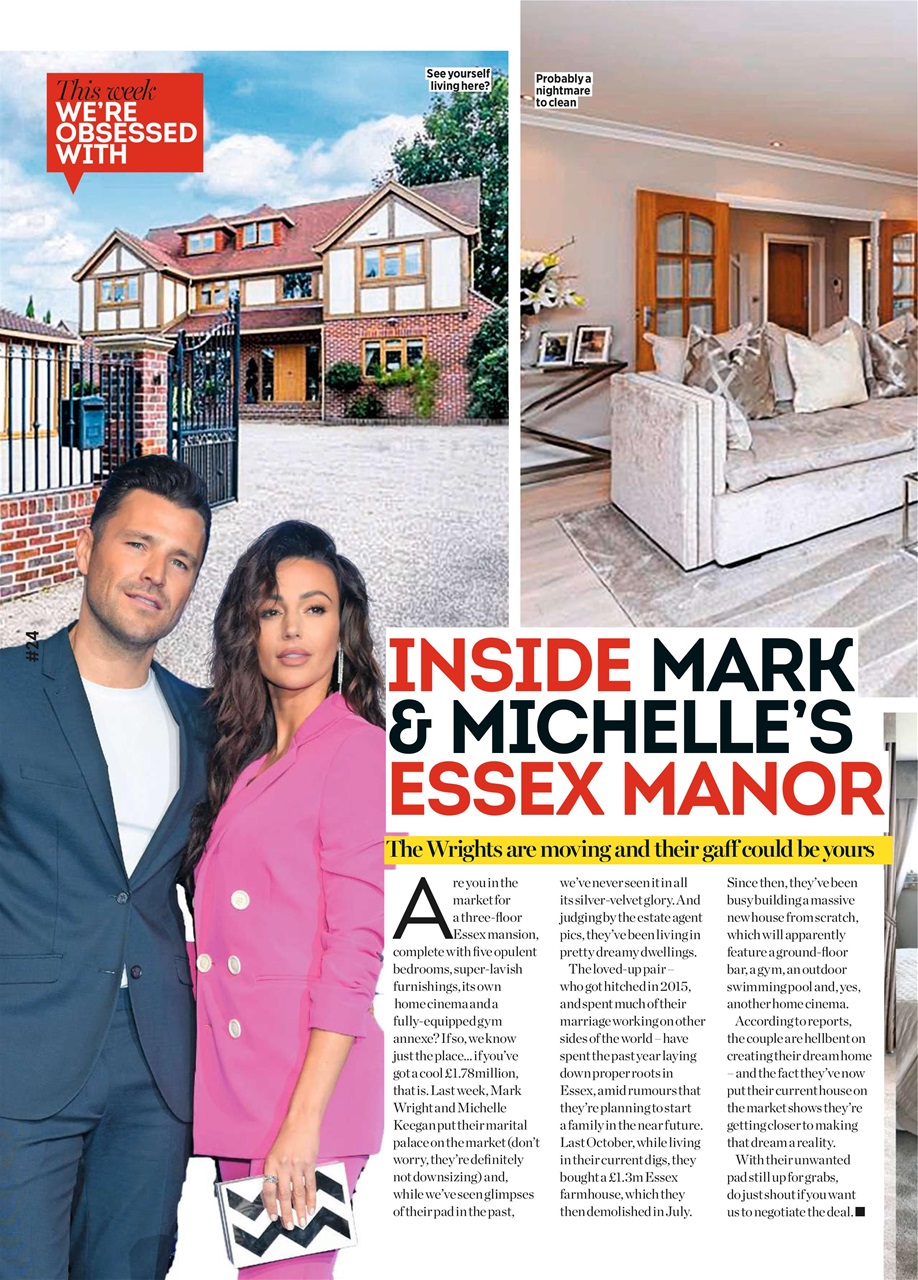 This week
WE'RE OBSESSED WITH

See yourself living here?

Probably a nightmare to clean

#24

INSIDE MARK & MICHELLE'S ESSEX MANOR

The Wrights are moving and their gaff could be yours

Are you in the market for a three-floor Essex mansion, complete with five opulent bedrooms, super-lavish furnishings, its own home cinema and a fully-equipped gym annexe? If so, we know just the place... if you've got a cool £1.78million, that is. Last week, Mark Wright and Michelle Keegan put their marital palace on the market (don't worry, they're definitely not downsizing) and, while we've seen glimpses of their pad in the past, we've never seen it in all its silver-velvet glory. And judging by the estate agent pics, they've been living in pretty dreamy dwellings.

The loved-up pair – who got hitched in 2015, and spent much of their marriage working on other sides of the world – have spent the past year laying down proper roots in Essex, amid rumours that they're planning to start a family in the near future. Last October, while living in their current digs, they bought a £1.3m Essex farmhouse, which they then demolished in July. Since then, they've been busy building a massive new house from scratch, which will apparently feature a ground-floor bar, a gym, an outdoor swimming pool and, yes, another home cinema.

According to reports, the couple are hellbent on creating their dream home – and the fact they've now put their current house on the market shows they're getting closer to making that dream a reality.

With their unwanted pad still up for grabs, do just shout if you want us to negotiate the deal. ■